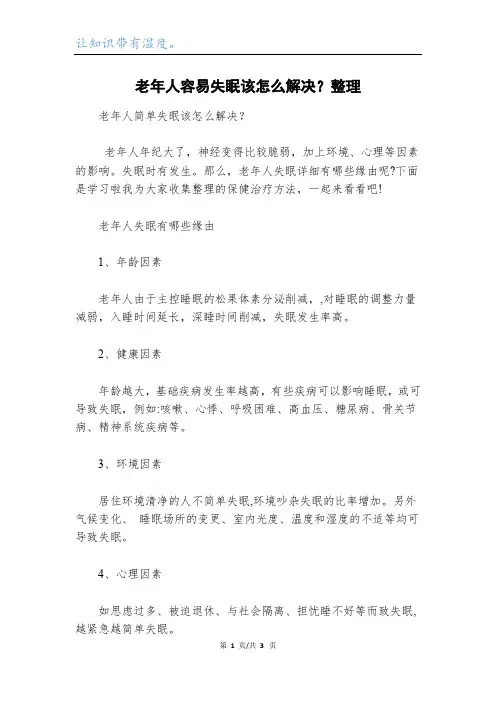 让知识带有温度。

老年人容易失眠该怎么解决？整理

老年人简单失眠该怎么解决？

老年人年纪大了，神经变得比较脆弱，加上环境、心理等因素的影响。失眠时有发生。那么，老年人失眠详细有哪些缘由呢?下面是学习啦我为大家收集整理的保健治疗方法，一起来看看吧!

老年人失眠有哪些缘由

1、年龄因素

老年人由于主控睡眠的松果体素分泌削减，,对睡眠的调整力量减弱，入睡时间延长，深睡时间削减，失眠发生率高。

2、健康因素

年龄越大，基础疾病发生率越高，有些疾病可以影响睡眠，或可导致失眠，例如:咳嗽、心悸、呼吸困难、高血压、糖尿病、骨关节病、精神系统疾病等。

3、环境因素

居住环境清净的人不简单失眠,环境吵杂失眠的比率增加。另外气候变化、 睡眠场所的变更、室内光度、温度和湿度的不适等均可导致失眠。

4、心理因素

如思虑过多、被迫退休、与社会隔离、担忧睡不好等而致失眠,越紧急越简单失眠。

第 1 页/共 3 页